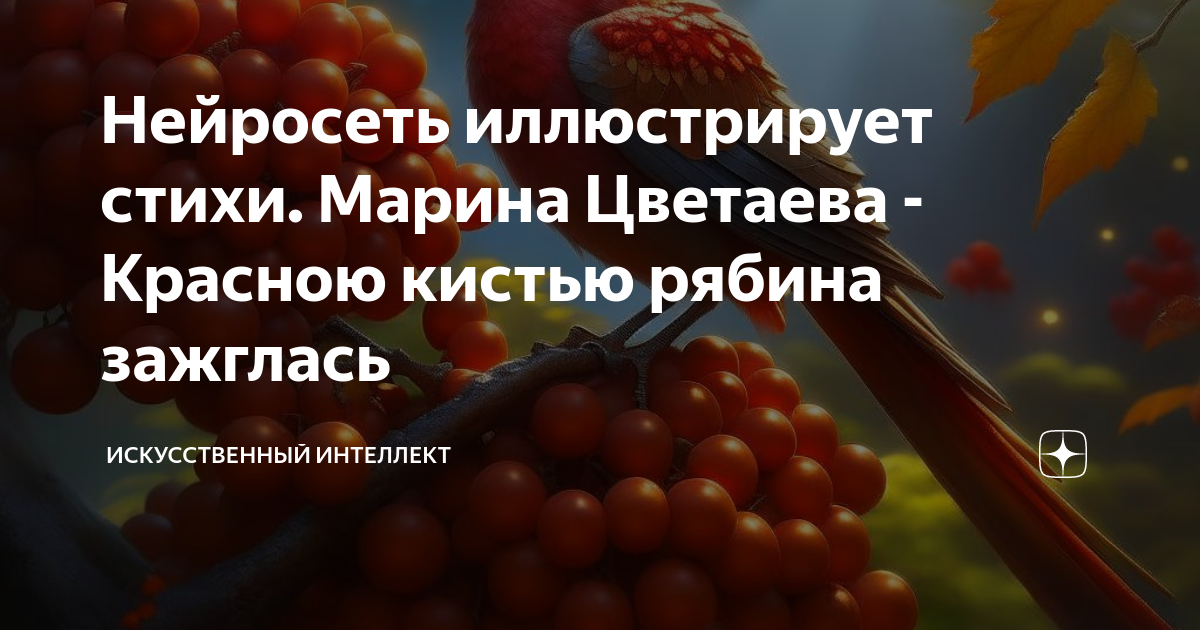 Нейросеть иллюстрирует стихи. Марина Цветаева - Красною кистью рябина зажглась

ИСКУССТВЕННЫЙ ИНТЕЛЛЕКТ